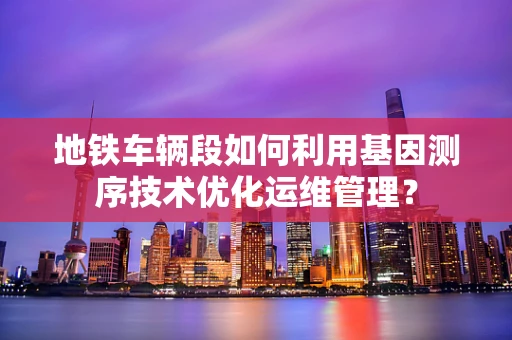 地铁车辆段如何利用基因测序技术优化运维管理？